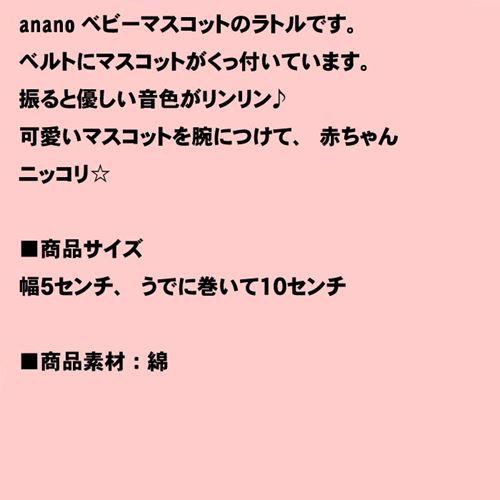 anano ベビーマスコットのラトルです。
ベルトにマスコットがくっ付いています。
振ると優しい音色がリンリン♪
可愛いマスコットを腕につけて、 赤ちゃんニッコリ☆

■商品サイズ
幅5センチ、 うでに巻いて10センチ

■商品素材：綿